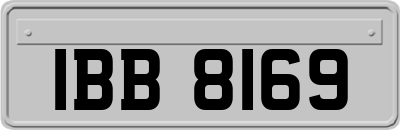 IBB 8169